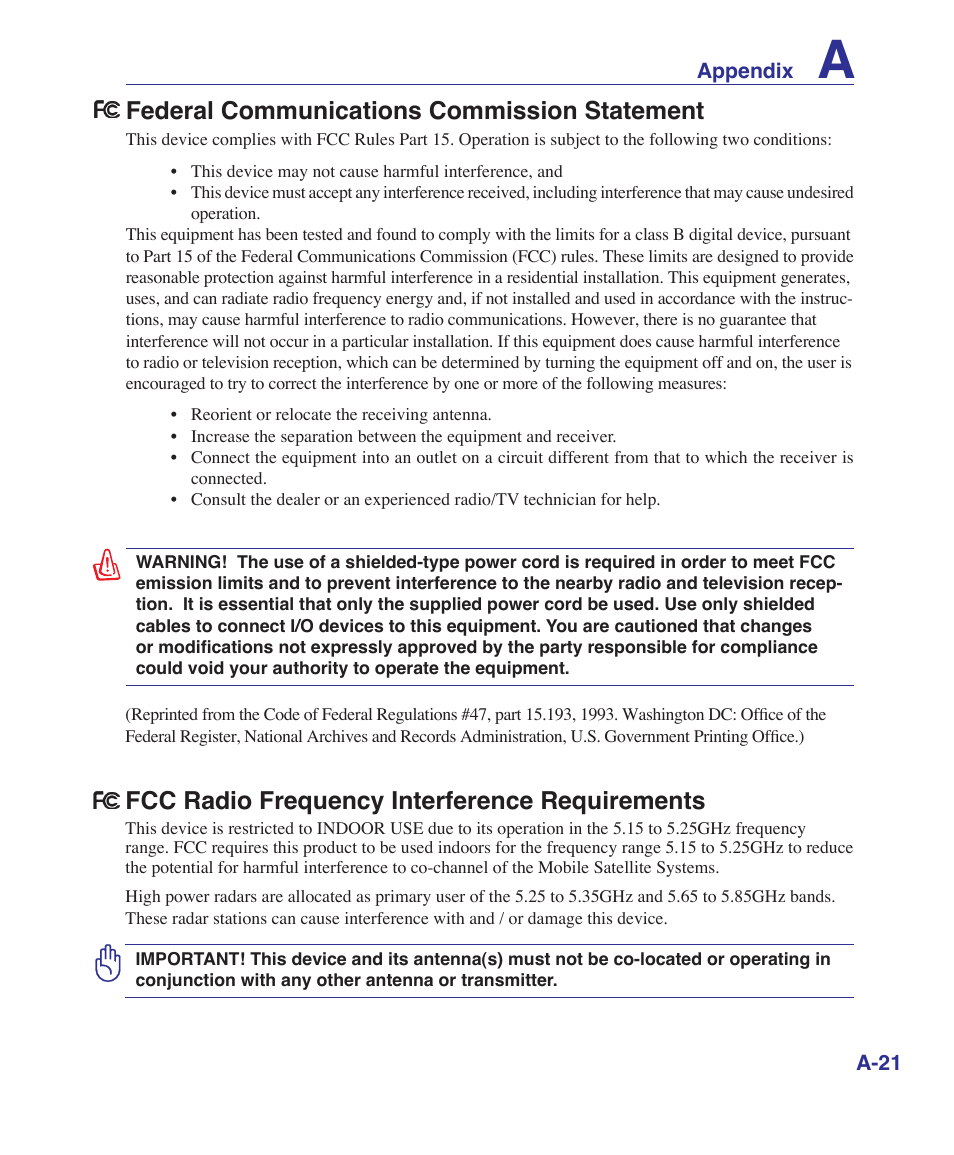 Appendix A

FC Federal Communications Commission Statement

This device complies with FCC Rules Part 15. Operation is subject to the following two conditions:

• This device may not cause harmful interference, and
• This device must accept any interference received, including interference that may cause undesired operation.

This equipment has been tested and found to comply with the limits for a class B digital device, pursuant to Part 15 of the Federal Communications Commission (FCC) rules. These limits are designed to provide reasonable protection against harmful interference in a residential installation. This equipment generates, uses, and can radiate radio frequency energy and, if not installed and used in accordance with the instructions, may cause harmful interference to radio communications. However, there is no guarantee that interference will not occur in a particular installation. If this equipment does cause harmful interference to radio or television reception, which can be determined by turning the equipment off and on, the user is encouraged to try to correct the interference by one or more of the following measures:

• Reorient or relocate the receiving antenna.
• Increase the separation between the equipment and receiver.
• Connect the equipment into an outlet on a circuit different from that to which the receiver is connected.
• Consult the dealer or an experienced radio/TV technician for help.

WARNING! The use of a shielded-type power cord is required in order to meet FCC emission limits and to prevent interference to the nearby radio and television reception. It is essential that only the supplied power cord be used. Use only shielded cables to connect I/O devices to this equipment. You are cautioned that changes or modifications not expressly approved by the party responsible for compliance could void your authority to operate the equipment.

(Reprinted from the Code of Federal Regulations #47, part 15.193, 1993. Washington DC: Office of the Federal Register, National Archives and Records Administration, U.S. Government Printing Office.)

FC FCC Radio Frequency Interference Requirements

This device is restricted to INDOOR USE due to its operation in the 5.15 to 5.25GHz frequency range. FCC requires this product to be used indoors for the frequency range 5.15 to 5.25GHz to reduce the potential for harmful interference to co-channel of the Mobile Satellite Systems.

High power radars are allocated as primary user of the 5.25 to 5.35GHz and 5.65 to 5.85GHz bands. These radar stations can cause interference with and / or damage this device.

IMPORTANT! This device and its antenna(s) must not be co-located or operating in conjunction with any other antenna or transmitter.

A-21